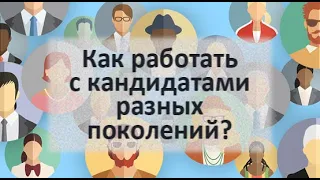 Как работать с кандидатами разных поколений?